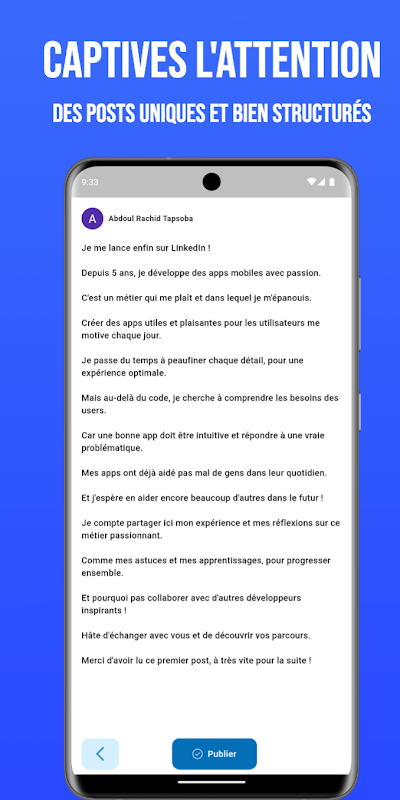 CAPTIVES L'ATTENTION

DES POSTS UNIQUES ET BIEN STRUCTURÉS

9:33

A

Abdoul Rachid Tapsoba

Je me lance enfin sur LinkedIn !

Depuis 5 ans, je développe des apps mobiles avec passion.

C'est un métier qui me plaît et dans lequel je m'épanouis.

Créer des apps utiles et plaisantes pour les utilisateurs me motive chaque jour.

Je passe du temps à peaufiner chaque détail, pour une expérience optimale.

Mais au-delà du code, je cherche à comprendre les besoins des users.

Car une bonne app doit être intuitive et répondre à une vraie problématique.

Mes apps ont déjà aidé pas mal de gens dans leur quotidien.

Et j'espère en aider encore beaucoup d'autres dans le futur !

Je compte partager ici mon expérience et mes réflexions sur ce métier passionnant.

Comme mes astuces et mes apprentissages, pour progresser ensemble.

Et pourquoi pas collaborer avec d'autres développeurs inspirants !

Hâte d'échanger avec vous et de découvrir vos parcours.

Merci d'avoir lu ce premier post, à très vite pour la suite !

Publier